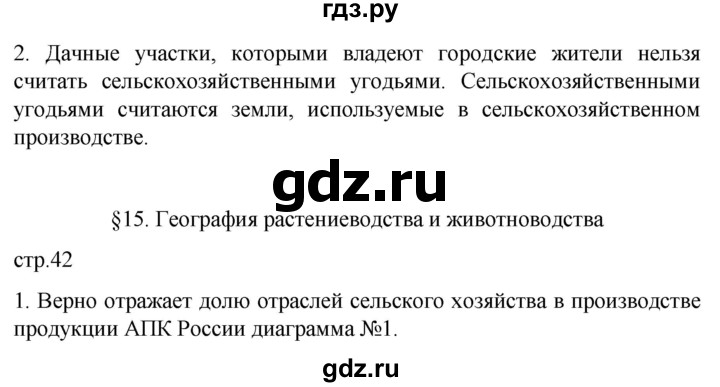 гдз.ру

2. Дачные участки, которыми владеют городские жители нельзя считать сельскохозяйственными угодьями. Сельскохозяйственными угодьями считаются земли, используемые в сельскохозяйственном производстве.

gdz.ru

§15. География растениеводства и животноводства

стр.42

1. Верно отражает долю отраслей сельского хозяйства в производстве продукции АПК России диаграмма №1.

gdz.ru